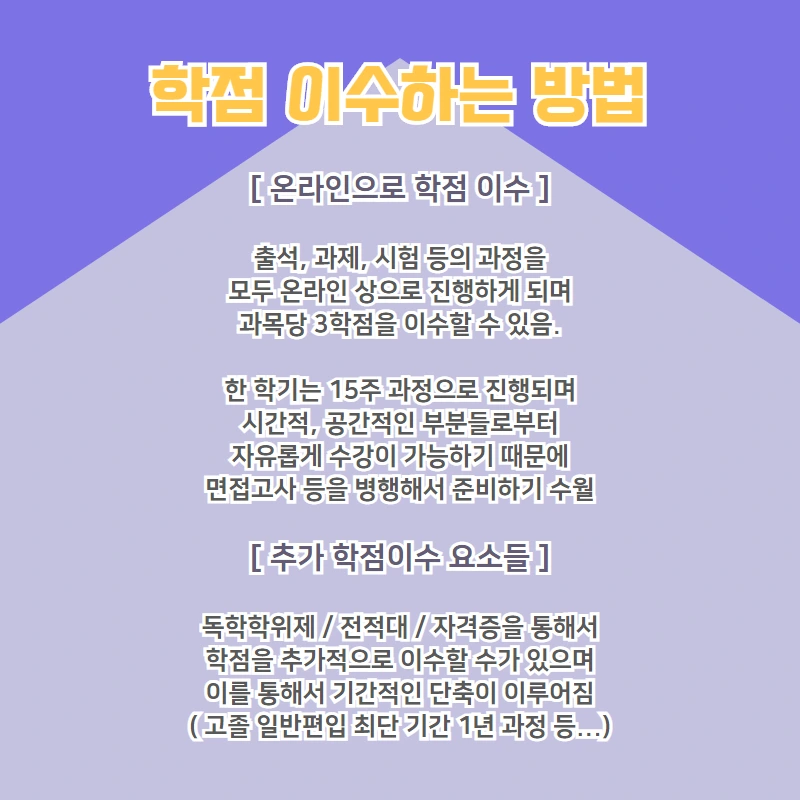 학점 이수하는 방법

[ 온라인으로 학점 이수 ]

출석, 과제, 시험 등의 과정을
모두 온라인 상으로 진행하게 되며
과목당 3학점을 이수할 수 있음.

한 학기는 15주 과정으로 진행되며
시간적, 공간적인 부분들로부터
자유롭게 수강이 가능하기 때문에
면접고사 등을 병행해서 준비하기 수월

[ 추가 학점이수 요소들 ]

독학학위제 / 전적대 / 자격증을 통해서
학점을 추가적으로 이수할 수가 있으며
이를 통해서 기간적인 단축이 이루어짐
( 고졸 일반편입 최단 기간 1년 과정 등...)